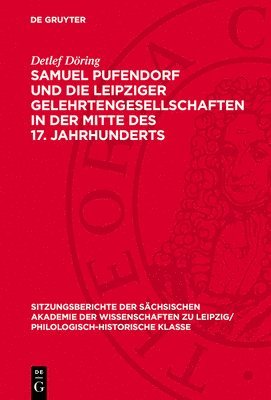 DE GRUYTER

Detlef Döring

SAMUEL PUFENDORF UND DIE LEIPZIGER GELEHRTENGESELLSCHAFTEN IN DER MITTE DES 17. JAHRHUNDERTS

SITZUNGSBERICHTE DER SÄCHSISCHEN AKADEMIE DER WISSENSCHAFTEN ZU LEIPZIG/ PHILOLOGISCH-HISTORISCHE KLASSE

DE G